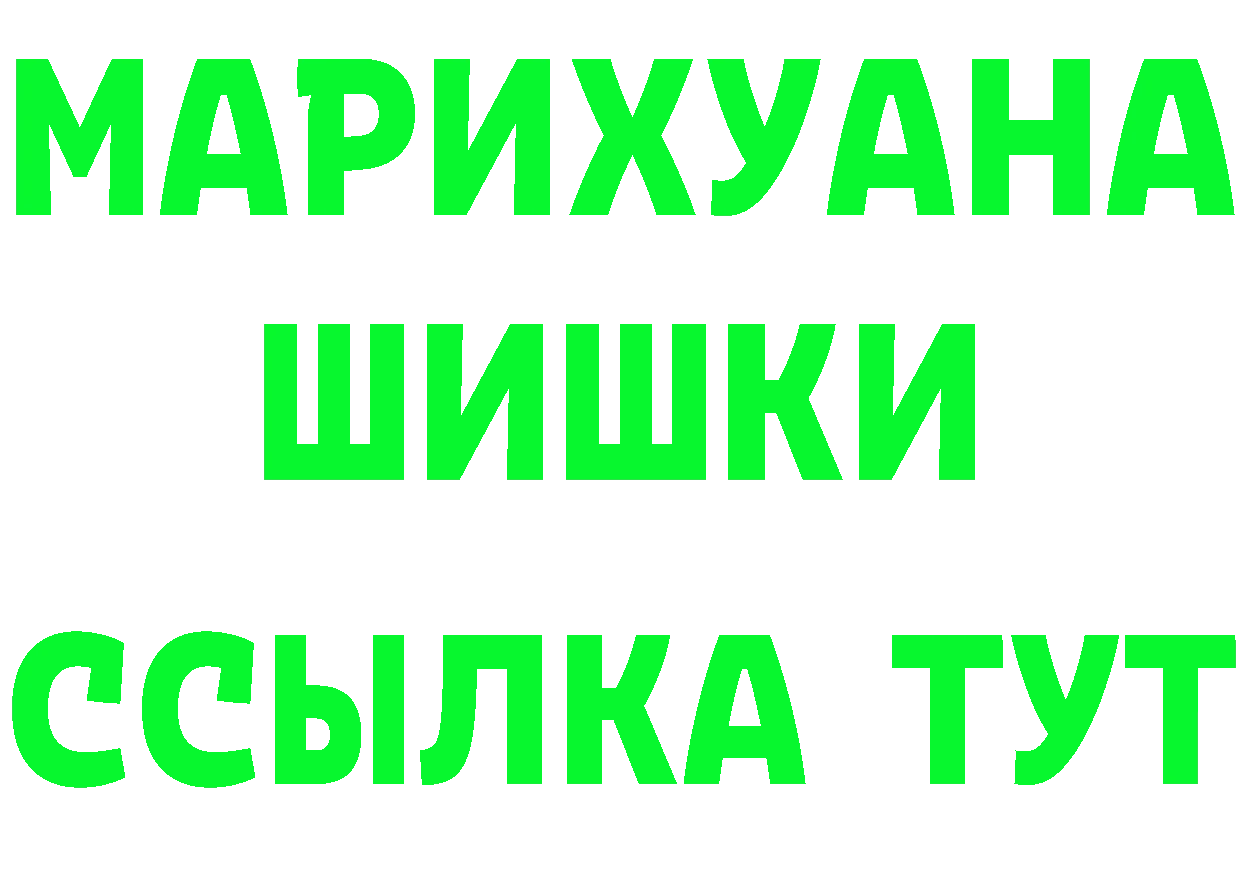 МАРИХУАНА
ШИШКИ
ССЫЛКА ТУТ